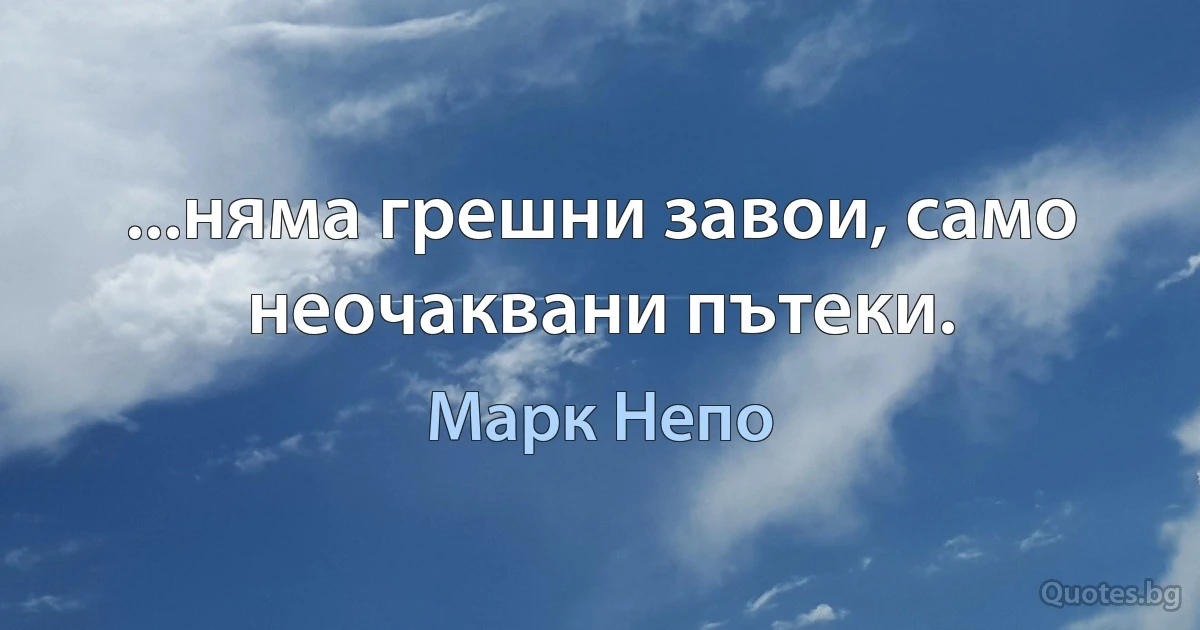 ...няма грешни завои, само неочаквани пътеки.

Марк Непо

Quotes.bg